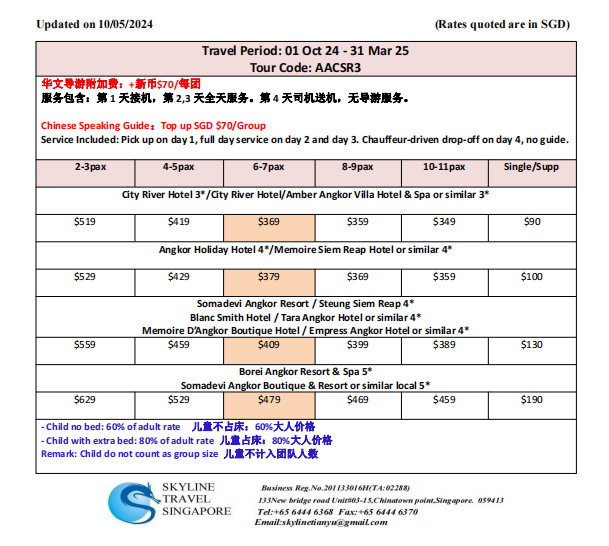 Updated on 10/05/2024

(Rates quoted are in SGD)

Travel Period: 01 Oct 24 - 31 Mar 25
Tour Code: AACSR3

华文导游附加费：+新币$70/每团
服务包含：第 1 天接机，第 2,3 天全天服务。第 4 天司机送机，无导游服务。

Chinese Speaking Guide：Top up SGD $70/Group
Service Included: Pick up on day 1, full day service on day 2 and day 3. Chauffeur-driven drop-off on day 4, no guide.

| 2-3pax | 4-5pax | 6-7pax | 8-9pax | 10-11pax | Single/Supp |
|---|---|---|---|---|---|
| City River Hotel 3*/City River Hotel/Amber Angkor Villa Hotel & Spa or similar 3* | | | | | |
| $519 | $419 | $369 | $359 | $349 | $90 |
| Angkor Holiday Hotel 4*/Memoire Siem Reap Hotel or similar 4* | | | | | |
| $529 | $429 | $379 | $369 | $359 | $100 |
| Somadevi Angkor Resort / Steung Siem Reap 4* Blanc Smith Hotel / Tara Angkor Hotel or similar 4* Memoire D'Angkor Boutique Hotel / Empress Angkor Hotel or similar 4* | | | | | |
| $559 | $459 | $409 | $399 | $389 | $130 |
| Borei Angkor Resort & Spa 5* Somadevi Angkor Boutique & Resort or similar local 5* | | | | | |
| $629 | $529 | $479 | $469 | $459 | $190 |

- Child no bed: 60% of adult rate 儿童不占床：60%大人价格
- Child with extra bed: 80% of adult rate 儿童占床：80%大人价格
Remark: Child do not count as group size 儿童不计入团队人数

SKYLINE
TRAVEL
SINGAPORE

Business Reg.No.201133016H(TA:02288)
133New bridge road Unit#03-15,Chinatown point,Singapore. 059413
Tel:+65 6444 6368 Fax:+65 6444 6370
Email:skylinetianyu@gmail.com